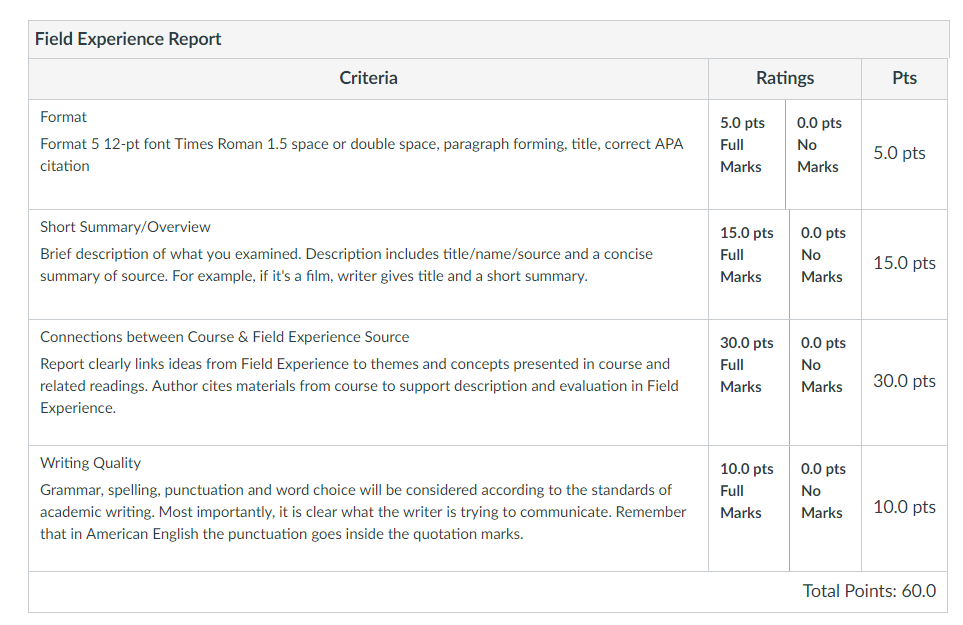 Field Experience Report

| Criteria | Ratings | | Pts |
|---|---|---|---|
| Format<br>Format 5 12-pt font Times Roman 1.5 space or double space, paragraph forming, title, correct APA citation | 5.0 pts Full Marks | 0.0 pts No Marks | 5.0 pts |
| Short Summary/Overview<br>Brief description of what you examined. Description includes title/name/source and a concise summary of source. For example, if it's a film, writer gives title and a short summary. | 15.0 pts Full Marks | 0.0 pts No Marks | 15.0 pts |
| Connections between Course & Field Experience Source<br>Report clearly links ideas from Field Experience to themes and concepts presented in course and related readings. Author cites materials from course to support description and evaluation in Field Experience. | 30.0 pts Full Marks | 0.0 pts No Marks | 30.0 pts |
| Writing Quality<br>Grammar, spelling, punctuation and word choice will be considered according to the standards of academic writing. Most importantly, it is clear what the writer is trying to communicate. Remember that in American English the punctuation goes inside the quotation marks. | 10.0 pts Full Marks | 0.0 pts No Marks | 10.0 pts |

Total Points: 60.0